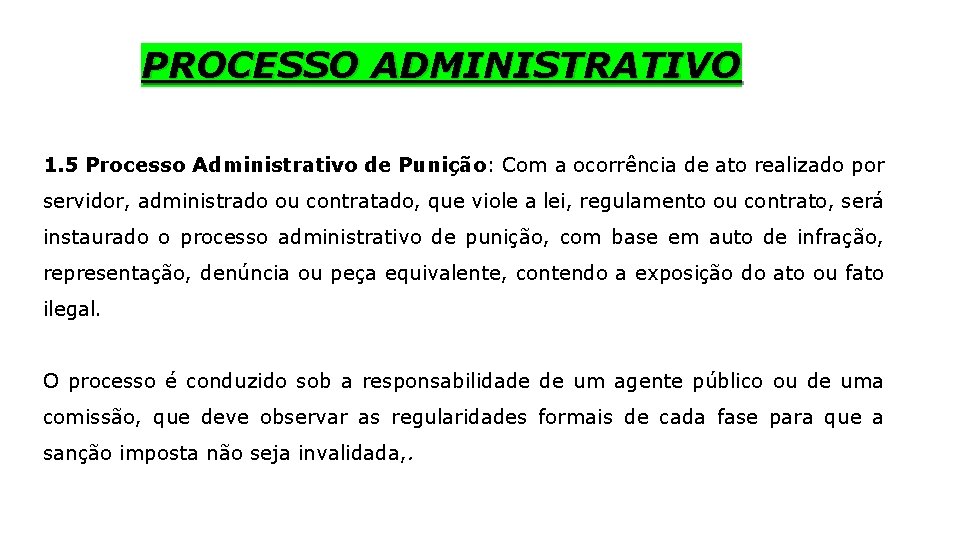 PROCESSO ADMINISTRATIVO

1.5 Processo Administrativo de Punição: Com a ocorrência de ato realizado por servidor, administrado ou contratado, que viole a lei, regulamento ou contrato, será instaurado o processo administrativo de punição, com base em auto de infração, representação, denúncia ou peça equivalente, contendo a exposição do ato ou fato ilegal.

O processo é conduzido sob a responsabilidade de um agente público ou de uma comissão, que deve observar as regularidades formais de cada fase para que a sanção imposta não seja invalidada,.